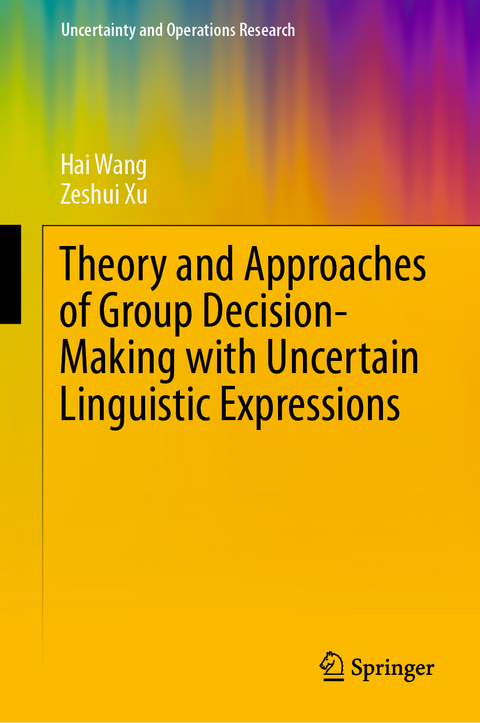 Uncertainty and Operations Research

Hai Wang
Zeshui Xu

Theory and Approaches of Group Decision-Making with Uncertain Linguistic Expressions

Springer